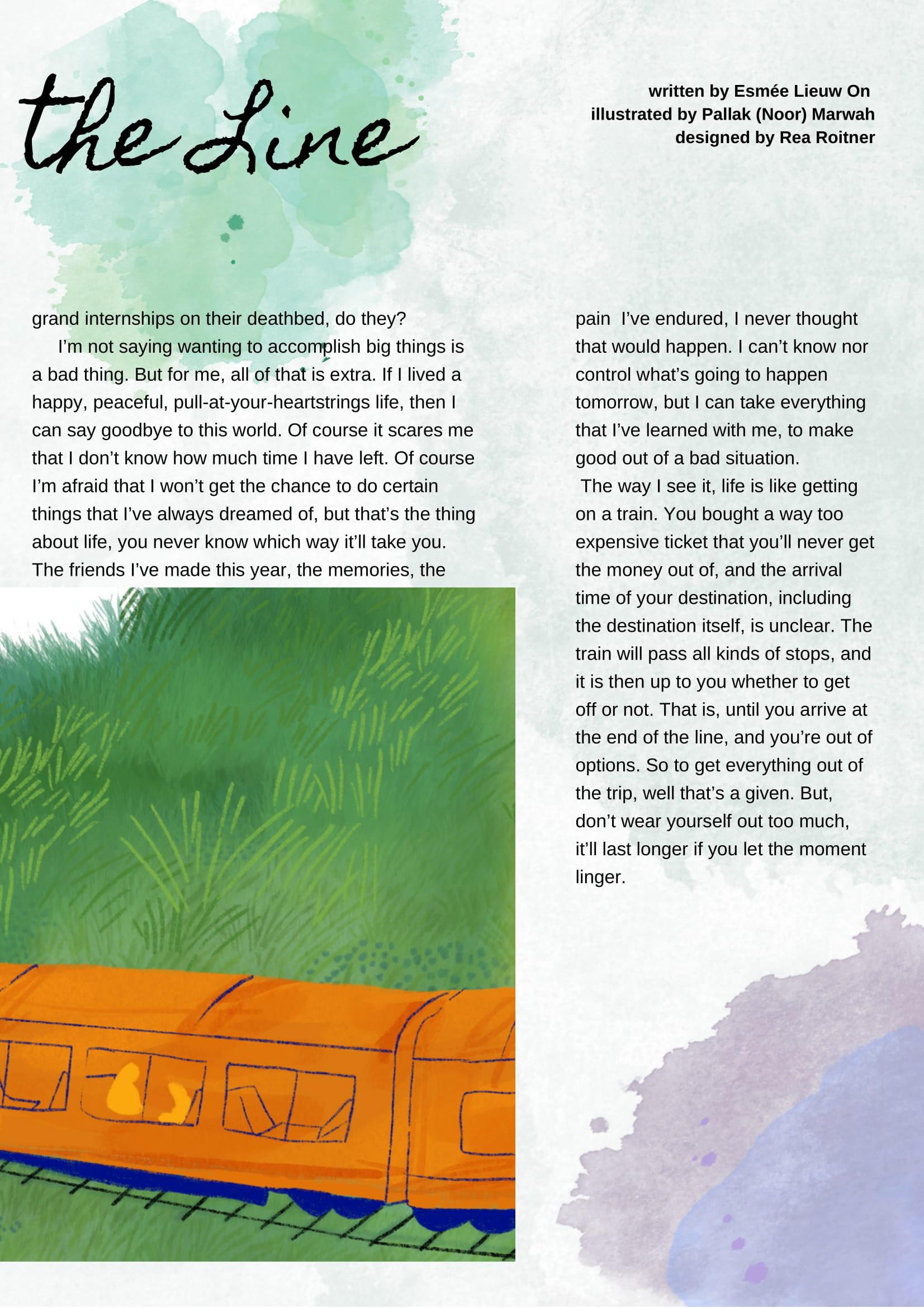 the Line

written by Esmée Lieuw On
illustrated by Pallak (Noor) Marwah
designed by Rea Roitner

grand internships on their deathbed, do they?

I'm not saying wanting to accomplish big things is a bad thing. But for me, all of that is extra. If I lived a happy, peaceful, pull-at-your-heartstrings life, then I can say goodbye to this world. Of course it scares me that I don't know how much time I have left. Of course I'm afraid that I won't get the chance to do certain things that I've always dreamed of, but that's the thing about life, you never know which way it'll take you. The friends I've made this year, the memories, the pain I've endured, I never thought that would happen. I can't know nor control what's going to happen tomorrow, but I can take everything that I've learned with me, to make good out of a bad situation.

The way I see it, life is like getting on a train. You bought a way too expensive ticket that you'll never get the money out of, and the arrival time of your destination, including the destination itself, is unclear. The train will pass all kinds of stops, and it is then up to you whether to get off or not. That is, until you arrive at the end of the line, and you're out of options. So to get everything out of the trip, well that's a given. But, don't wear yourself out too much, it'll last longer if you let the moment linger.